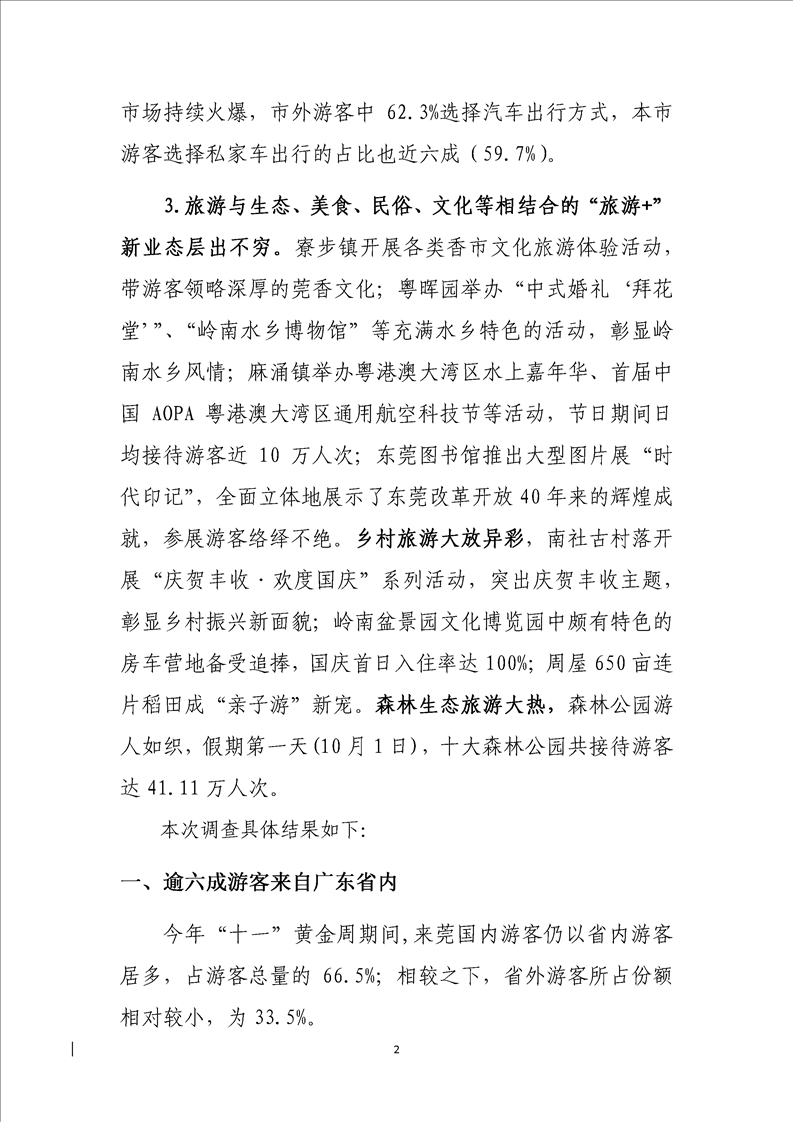 市场持续火爆，市外游客中 62.3%选择汽车出行方式，本市游客选择私家车出行的占比也近六成（59.7%）。

3.旅游与生态、美食、民俗、文化等相结合的“旅游+”新业态层出不穷。寮步镇开展各类香市文化旅游体验活动，带游客领略深厚的莞香文化；粤晖园举办“中式婚礼‘拜花堂’”、“岭南水乡博物馆”等充满水乡特色的活动，彰显岭南水乡风情；麻涌镇举办粤港澳大湾区水上嘉年华、首届中国 AOPA 粤港澳大湾区通用航空科技节等活动，节日期间日均接待游客近 10 万人次；东莞图书馆推出大型图片展“时代印记”，全面立体地展示了东莞改革开放 40 年来的辉煌成就，参展游客络绎不绝。乡村旅游大放异彩，南社古村落开展“庆贺丰收·欢度国庆”系列活动，突出庆贺丰收主题，彰显乡村振兴新面貌；岭南盆景园文化博览园中颇有特色的房车营地备受追捧，国庆首日入住率达 100%；周屋 650 亩连片稻田成“亲子游”新宠。森林生态旅游大热，森林公园游人如织，假期第一天(10 月 1 日)，十大森林公园共接待游客达 41.11 万人次。

本次调查具体结果如下：

一、逾六成游客来自广东省内

今年“十一”黄金周期间，来莞国内游客仍以省内游客居多，占游客总量的 66.5%；相较之下，省外游客所占份额相对较小，为 33.5%。

2